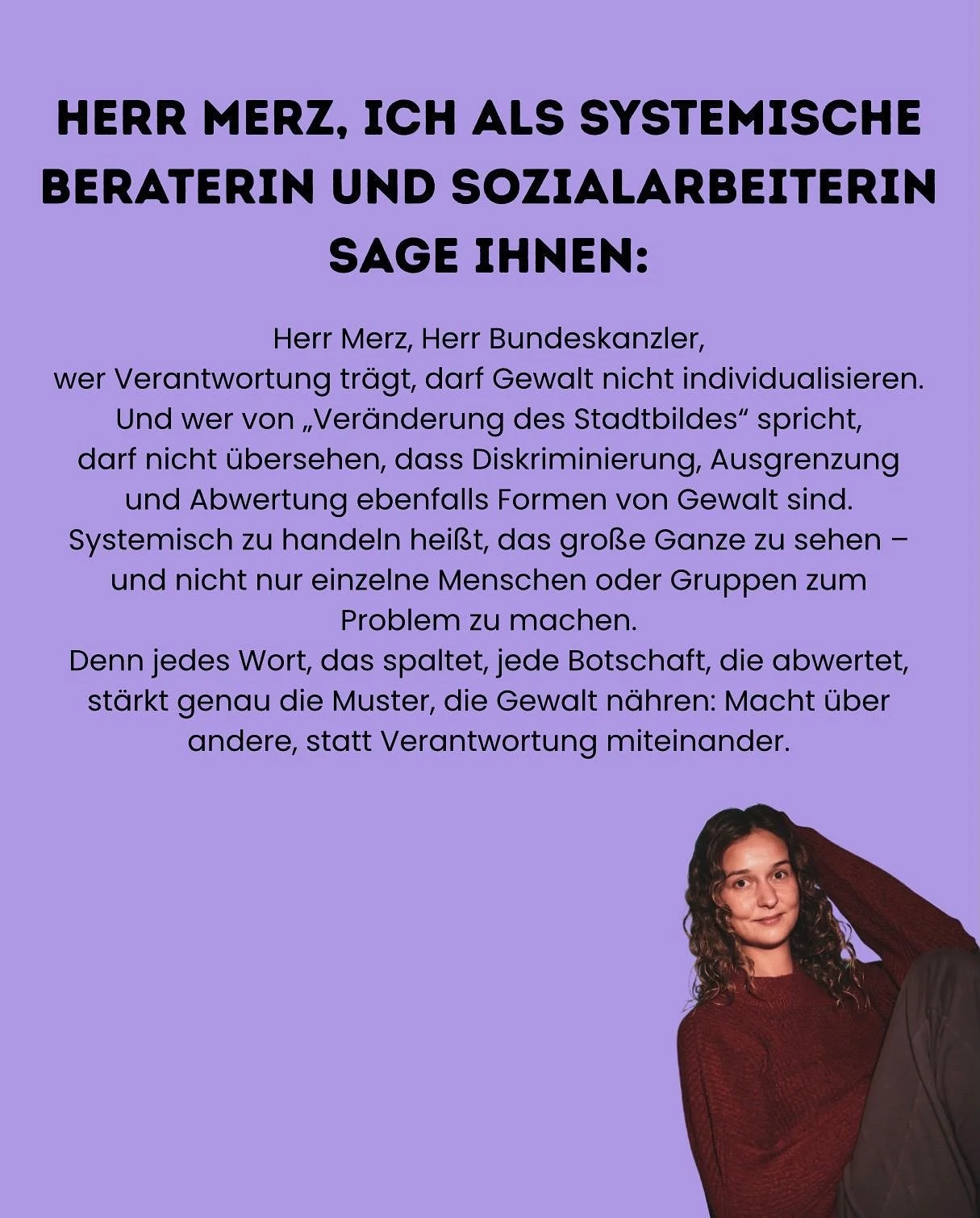 HERR MERZ, ICH ALS SYSTEMISCHE BERATERIN UND SOZIALARBEITERIN SAGE IHNEN:

Herr Merz, Herr Bundeskanzler,
wer Verantwortung trägt, darf Gewalt nicht individualisieren.
Und wer von „Veränderung des Stadtbildes“ spricht,
darf nicht übersehen, dass Diskriminierung, Ausgrenzung und Abwertung ebenfalls Formen von Gewalt sind.
Systemisch zu handeln heißt, das große Ganze zu sehen – und nicht nur einzelne Menschen oder Gruppen zum Problem zu machen.
Denn jedes Wort, das spaltet, jede Botschaft, die abwertet, stärkt genau die Muster, die Gewalt nähren: Macht über andere, statt Verantwortung miteinander.